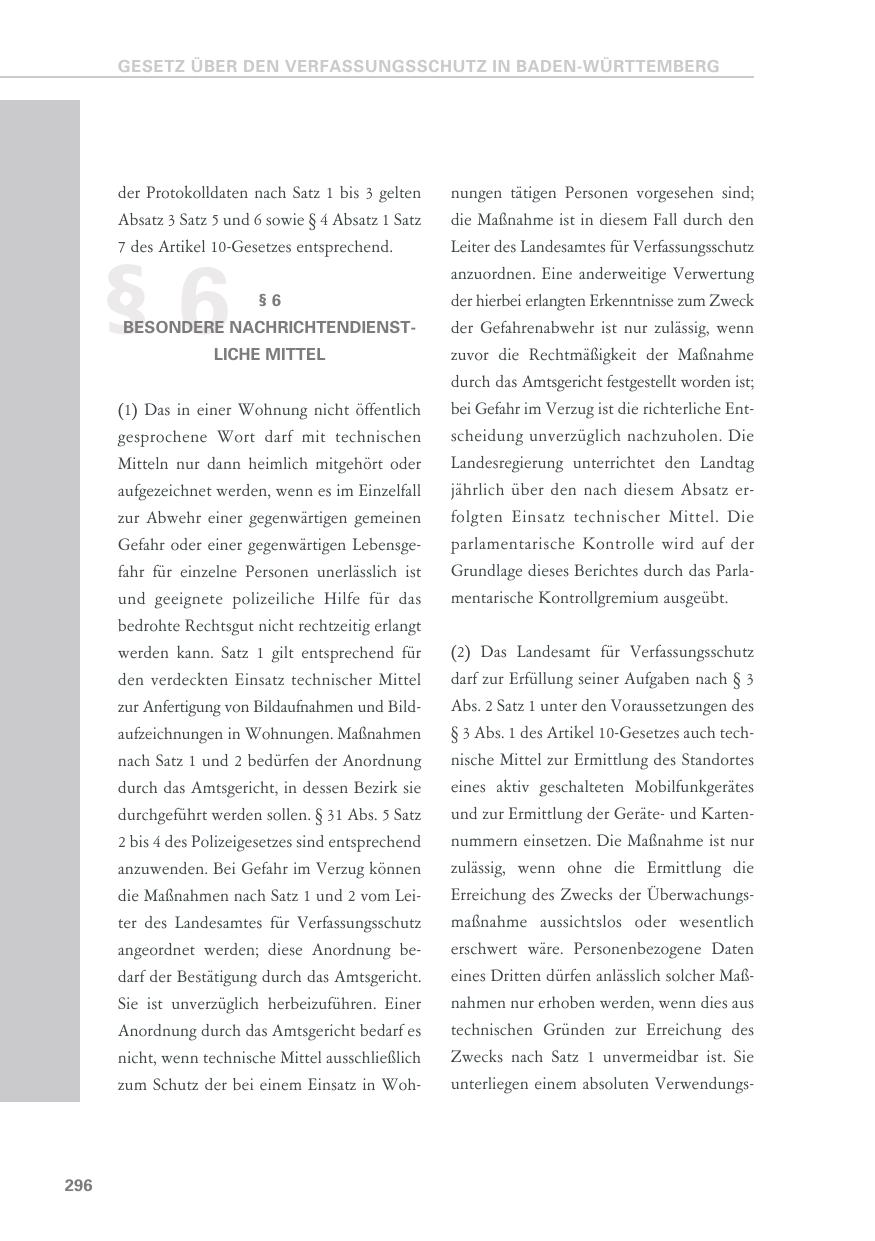 GESETZ ÜBER DEN VERFASSUNGSSCHUTZ IN BADEN-WÜRTTEMBERG

der Protokolldaten nach Satz 1 bis 3 gelten Absatz 3 Satz 5 und 6 sowie § 4 Absatz 1 Satz 7 des Artikel 10-Gesetzes entsprechend.

§ 6

§ 6
BESONDERE NACHRICHTENDIENSTLICHE MITTEL

(1) Das in einer Wohnung nicht öffentlich gesprochene Wort darf mit technischen Mitteln nur dann heimlich mitgehört oder aufgezeichnet werden, wenn es im Einzelfall zur Abwehr einer gegenwärtigen gemeinen Gefahr oder einer gegenwärtigen Lebensgefahr für einzelne Personen unerlässlich ist und geeignete polizeiliche Hilfe für das bedrohte Rechtsgut nicht rechtzeitig erlangt werden kann. Satz 1 gilt entsprechend für den verdeckten Einsatz technischer Mittel zur Anfertigung von Bildaufnahmen und Bildaufzeichnungen in Wohnungen. Maßnahmen nach Satz 1 und 2 bedürfen der Anordnung durch das Amtsgericht, in dessen Bezirk sie durchgeführt werden sollen. § 31 Abs. 5 Satz 2 bis 4 des Polizeigesetzes sind entsprechend anzuwenden. Bei Gefahr im Verzug können die Maßnahmen nach Satz 1 und 2 vom Leiter des Landesamtes für Verfassungsschutz angeordnet werden; diese Anordnung bedarf der Bestätigung durch das Amtsgericht. Sie ist unverzüglich herbeizuführen. Einer Anordnung durch das Amtsgericht bedarf es nicht, wenn technische Mittel ausschließlich zum Schutz der bei einem Einsatz in Wohnungen tätigen Personen vorgesehen sind; die Maßnahme ist in diesem Fall durch den Leiter des Landesamtes für Verfassungsschutz anzuordnen. Eine anderweitige Verwertung der hierbei erlangten Erkenntnisse zum Zweck der Gefahrenabwehr ist nur zulässig, wenn zuvor die Rechtmäßigkeit der Maßnahme durch das Amtsgericht festgestellt worden ist; bei Gefahr im Verzug ist die richterliche Entscheidung unverzüglich nachzuholen. Die Landesregierung unterrichtet den Landtag jährlich über den nach diesem Absatz erfolgten Einsatz technischer Mittel. Die parlamentarische Kontrolle wird auf der Grundlage dieses Berichtes durch das Parlamentarische Kontrollgremium ausgeübt.

(2) Das Landesamt für Verfassungsschutz darf zur Erfüllung seiner Aufgaben nach § 3 Abs. 2 Satz 1 unter den Voraussetzungen des § 3 Abs. 1 des Artikel 10-Gesetzes auch technische Mittel zur Ermittlung des Standortes eines aktiv geschalteten Mobilfunkgerätes und zur Ermittlung der Geräte- und Kartennummern einsetzen. Die Maßnahme ist nur zulässig, wenn ohne die Ermittlung die Erreichung des Zwecks der Überwachungsmaßnahme aussichtslos oder wesentlich erschwert wäre. Personenbezogene Daten eines Dritten dürfen anlässlich solcher Maßnahmen nur erhoben werden, wenn dies aus technischen Gründen zur Erreichung des Zwecks nach Satz 1 unvermeidbar ist. Sie unterliegen einem absoluten Verwendungs-

296